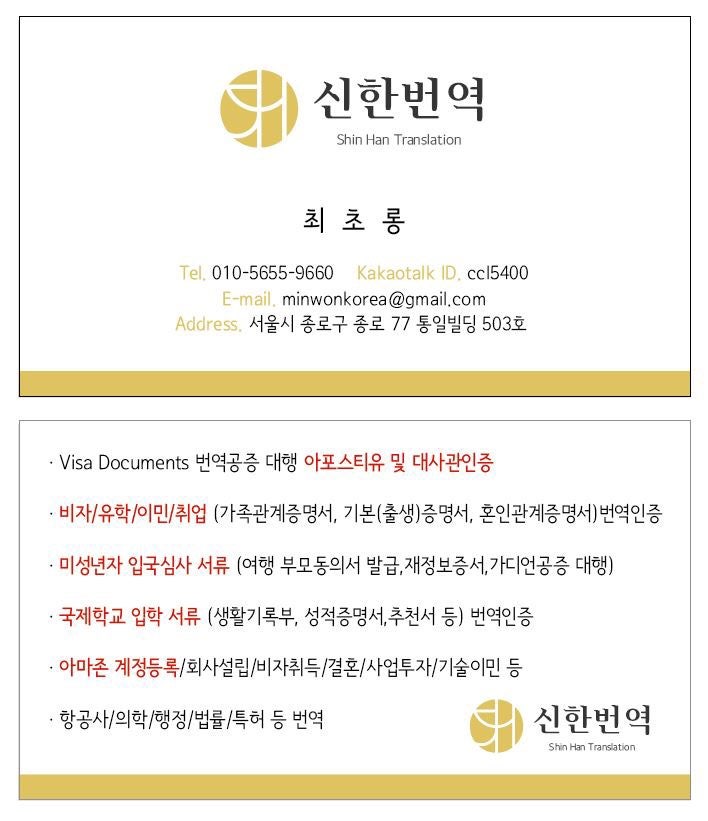 신한번역
Shin Han Translation

최 초 롱

Tel. 010-5655-9660 Kakaotalk ID. ccl5400
E-mail. minwonkorea@gmail.com
Address. 서울시 종로구 종로 77 통일빌딩 503호

· Visa Documents 번역공증 대행 아포스티유 및 대사관인증

· 비자/유학/이민/취업 (가족관계증명서, 기본(출생)증명서, 혼인관계증명서)번역인증

· 미성년자 입국심사 서류 (여행 부모동의서 발급,재정보증서,가디언공증 대행)

· 국제학교 입학 서류 (생활기록부, 성적증명서,추천서 등) 번역인증

· 아마존 계정등록/회사설립/비자취득/결혼/사업투자/기술이민 등

· 항공사/의학/행정/법률/특허 등 번역

신한번역
Shin Han Translation